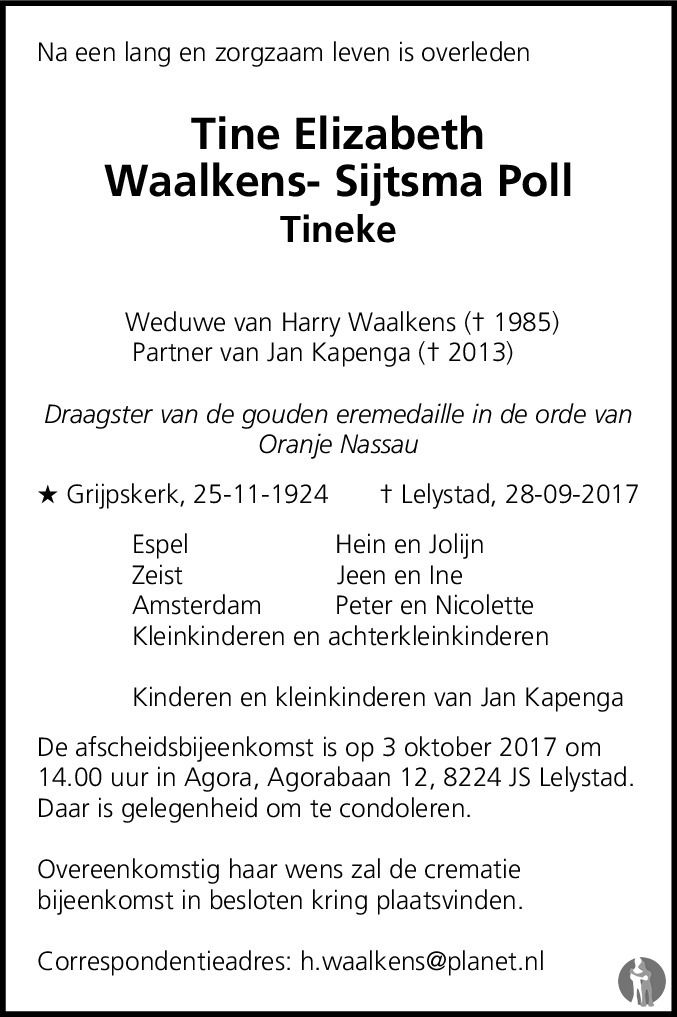 Na een lang en zorgzaam leven is overleden

Tine Elizabeth
Waalkens- Sijtsma Poll
Tineke

Weduwe van Harry Waalkens († 1985)
Partner van Jan Kapenga († 2013)

Draagster van de gouden eremedaille in de orde van Oranje Nassau

★ Grijpskerk, 25-11-1924 † Lelystad, 28-09-2017

Espel Hein en Jolijn
Zeist Jeen en Ine
Amsterdam Peter en Nicolette
Kleinkinderen en achterkleinkinderen

Kinderen en kleinkinderen van Jan Kapenga

De afscheidsbijeenkomst is op 3 oktober 2017 om 14.00 uur in Agora, Agorabaan 12, 8224 JS Lelystad. Daar is gelegenheid om te condoleren.

Overeenkomstig haar wens zal de crematie bijeenkomst in besloten kring plaatsvinden.

Correspondentieadres: h.waalkens@planet.nl